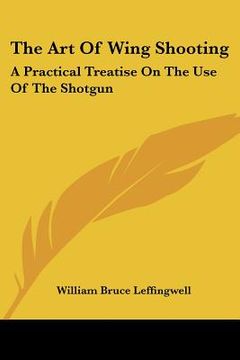 The Art Of Wing Shooting

A Practical Treatise On The Use Of The Shotgun

William Bruce Leffingwell